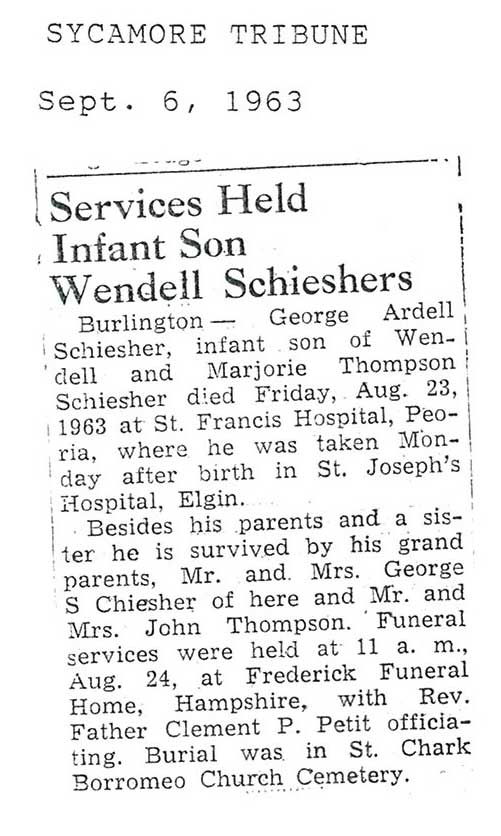 SYCAMORE TRIBUNE

Sept. 6, 1963

Services Held Infant Son Wendell Schieshers

Burlington — George Ardell Schiesher, infant son of Wendell and Marjorie Thompson Schiesher died Friday, Aug. 23, 1963 at St. Francis Hospital, Peoria, where he was taken Monday after birth in St. Joseph's Hospital, Elgin.

Besides his parents and a sister he is survived by his grand parents, Mr. and Mrs. George S Chiesher of here and Mr. and Mrs. John Thompson. Funeral services were held at 11 a. m., Aug. 24, at Frederick Funeral Home, Hampshire, with Rev. Father Clement P. Petit officiating. Burial was in St. Chark Borromeo Church Cemetery.